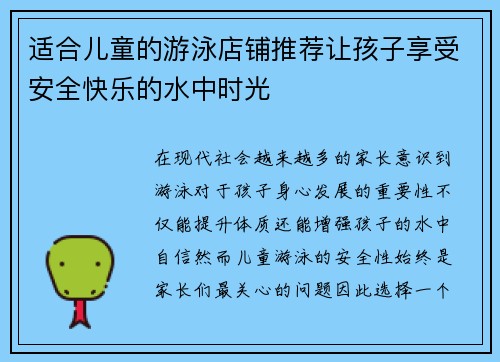 适合儿童的游泳店铺推荐让孩子享受安全快乐的水中时光

在现代社会越来越多的家长意识到游泳对于孩子身心发展的重要性不仅能提升体质还能增强孩子的水中自信然而儿童游泳的安全性始终是家长们最关心的问题因此选择一个